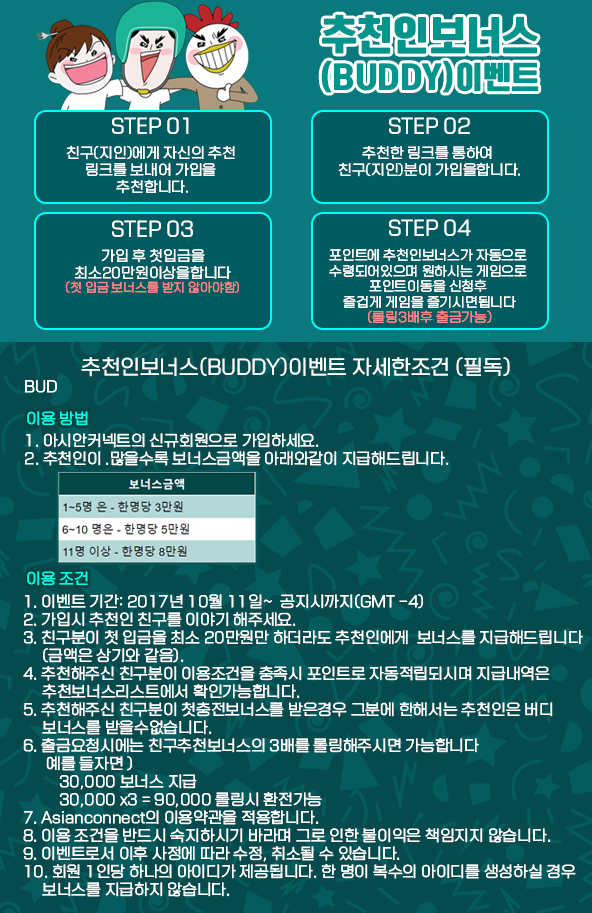 추천인보너스
(BUDDY)이벤트

STEP 01
친구(지인)에게 자신의 추천 링크를 보내어 가입을 추천합니다.

STEP 02
추천한 링크를 통하여 친구(지인)분이 가입을합니다.

STEP 03
가입 후 첫입금을 최소20만원이상을합니다
(첫 입금 보너스를 받지 않아야함)

STEP 04
포인트에 추천인보너스가 자동으로 수령되어있으며 원하시는 게임으로 포인트이동을 신청후 즐겁게 게임을 즐기시면됩니다
(롤링3배후 출금가능)

추천인보너스(BUDDY)이벤트 자세한조건 (필독)
BUD

이용 방법
1. 아시안커넥트의 신규회원으로 가입하세요.
2. 추천인이 .많을수록 보너스금액을 아래와같이 지급해드립니다.

| 보너스금액 |
|---|
| 1~5명 은 - 한명당 3만원 |
| 6~10 명은 - 한명당 5만원 |
| 11명 이상 - 한명당 8만원 |

이용 조건
1. 이벤트 기간: 2017년 10월 11일~ 공지시까지(GMT -4)
2. 가입시 추천인 친구를 이야기 해주세요.
3. 친구분이 첫 입금을 최소 20만원만 하더라도 추천인에게 보너스를 지급해드립니다 (금액은 상기와 같음).
4. 추천해주신 친구분이 이용조건을 충족시 포인트로 자동적립되시며 지급내역은 추천보너스리스트에서 확인가능합니다.
5. 추천해주신 친구분이 첫충전보너스를 받은경우 그분에 한해서는 추천인은 버디 보너스를 받을수없습니다.
6. 출금요청시에는 친구추천보너스의 3배를 롤링해주시면 가능합니다
예를 들자면 )
30,000 보너스 지급
30,000 x3 = 90,000 롤링시 환전가능
7. Asianconnect의 이용약관을 적용합니다.
8. 이용 조건을 반드시 숙지하시기 바라며 그로 인한 불이익은 책임지지 않습니다.
9. 이벤트로서 이후 사정에 따라 수정, 취소될 수 있습니다.
10. 회원 1인당 하나의 아이디가 제공됩니다. 한 명이 복수의 아이디를 생성하실 경우 보너스를 지급하지 않습니다.